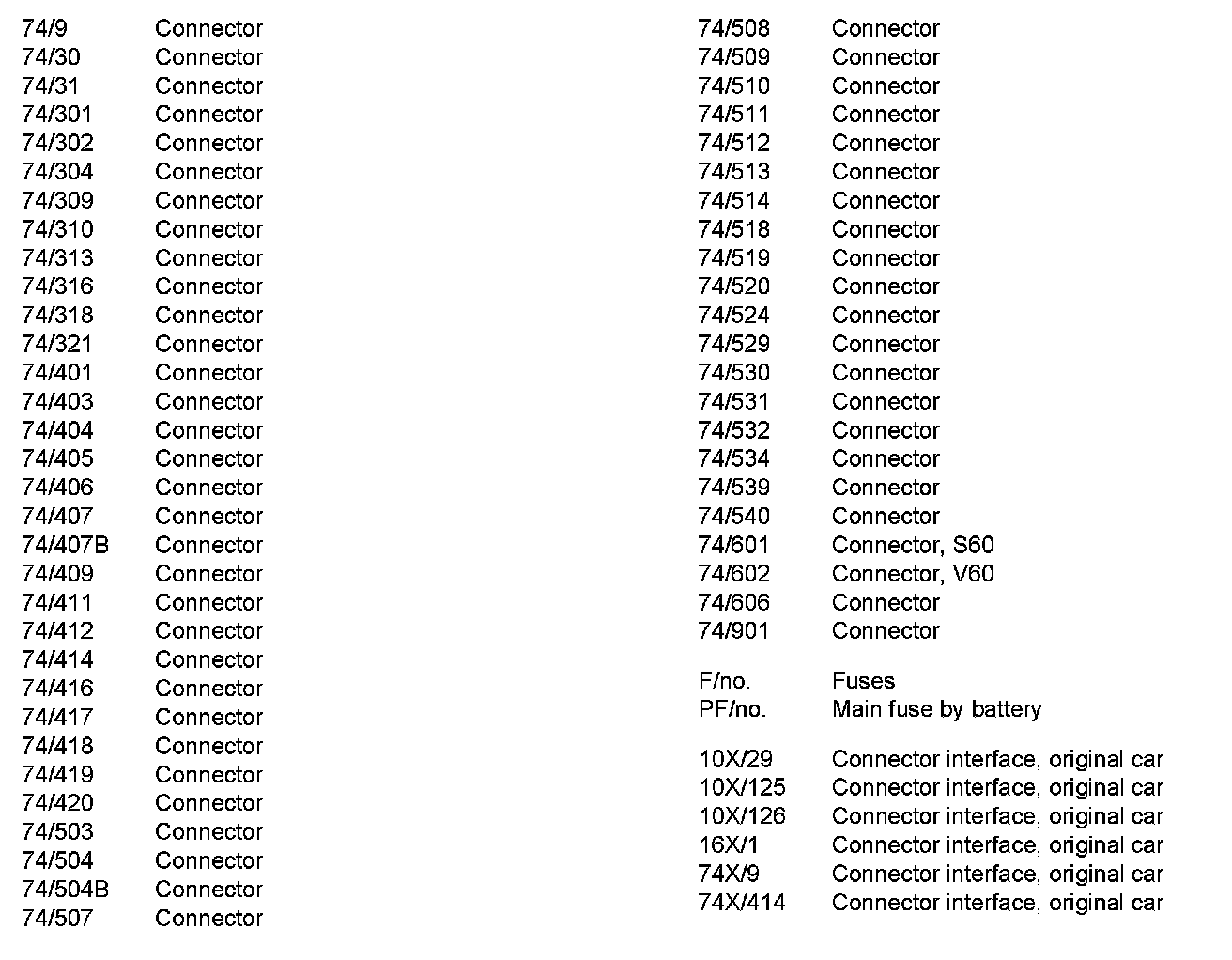 | | |
|---|---|
| 74/9 | Connector |
| 74/30 | Connector |
| 74/31 | Connector |
| 74/301 | Connector |
| 74/302 | Connector |
| 74/304 | Connector |
| 74/309 | Connector |
| 74/310 | Connector |
| 74/313 | Connector |
| 74/316 | Connector |
| 74/318 | Connector |
| 74/321 | Connector |
| 74/401 | Connector |
| 74/403 | Connector |
| 74/404 | Connector |
| 74/405 | Connector |
| 74/406 | Connector |
| 74/407 | Connector |
| 74/407B | Connector |
| 74/409 | Connector |
| 74/411 | Connector |
| 74/412 | Connector |
| 74/414 | Connector |
| 74/416 | Connector |
| 74/417 | Connector |
| 74/418 | Connector |
| 74/419 | Connector |
| 74/420 | Connector |
| 74/503 | Connector |
| 74/504 | Connector |
| 74/504B | Connector |
| 74/507 | Connector |

| | |
|---|---|
| 74/508 | Connector |
| 74/509 | Connector |
| 74/510 | Connector |
| 74/511 | Connector |
| 74/512 | Connector |
| 74/513 | Connector |
| 74/514 | Connector |
| 74/518 | Connector |
| 74/519 | Connector |
| 74/520 | Connector |
| 74/524 | Connector |
| 74/529 | Connector |
| 74/530 | Connector |
| 74/531 | Connector |
| 74/532 | Connector |
| 74/534 | Connector |
| 74/539 | Connector |
| 74/540 | Connector |
| 74/601 | Connector, S60 |
| 74/602 | Connector, V60 |
| 74/606 | Connector |
| 74/901 | Connector |

| | |
|---|---|
| F/no. | Fuses |
| PF/no. | Main fuse by battery |

| | |
|---|---|
| 10X/29 | Connector interface, original car |
| 10X/125 | Connector interface, original car |
| 10X/126 | Connector interface, original car |
| 16X/1 | Connector interface, original car |
| 74X/9 | Connector interface, original car |
| 74X/414 | Connector interface, original car |